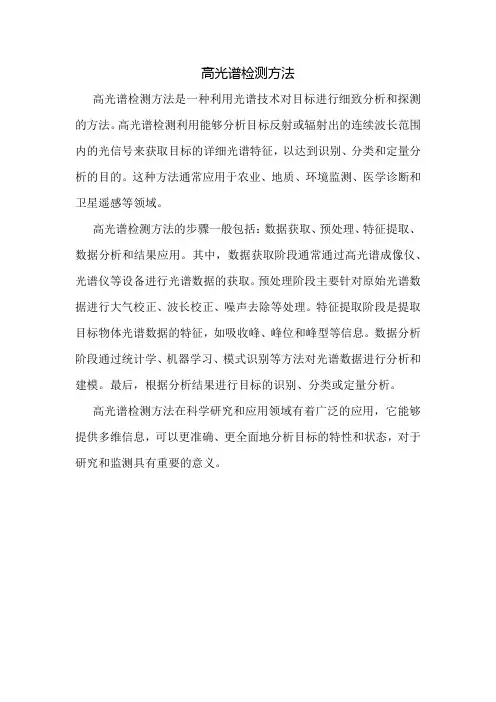 高光谱检测方法

高光谱检测方法是一种利用光谱技术对目标进行细致分析和探测的方法。高光谱检测利用能够分析目标反射或辐射出的连续波长范围内的光信号来获取目标的详细光谱特征，以达到识别、分类和定量分析的目的。这种方法通常应用于农业、地质、环境监测、医学诊断和卫星遥感等领域。

高光谱检测方法的步骤一般包括：数据获取、预处理、特征提取、数据分析和结果应用。其中，数据获取阶段通常通过高光谱成像仪、光谱仪等设备进行光谱数据的获取。预处理阶段主要针对原始光谱数据进行大气校正、波长校正、噪声去除等处理。特征提取阶段是提取目标物体光谱数据的特征，如吸收峰、峰位和峰型等信息。数据分析阶段通过统计学、机器学习、模式识别等方法对光谱数据进行分析和建模。最后，根据分析结果进行目标的识别、分类或定量分析。

高光谱检测方法在科学研究和应用领域有着广泛的应用，它能够提供多维信息，可以更准确、更全面地分析目标的特性和状态，对于研究和监测具有重要的意义。